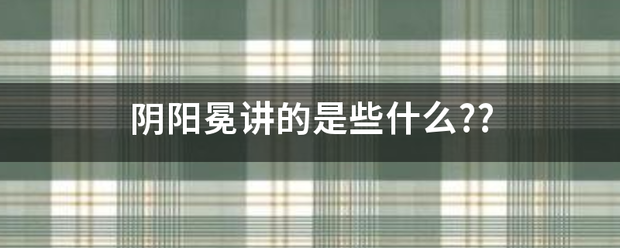 阴阳冕讲的是些什么??